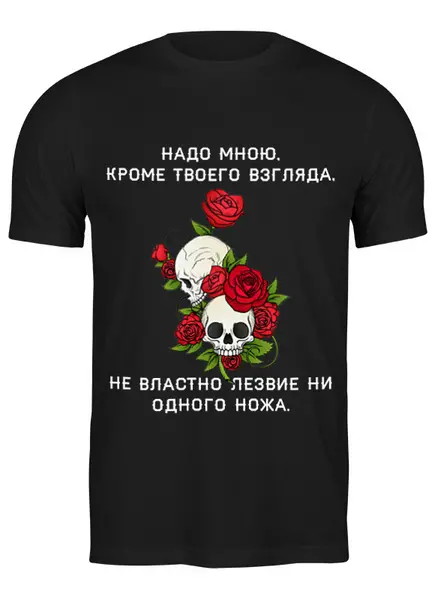 НАДО МНОЮ.
КРОМЕ ТВОЕГО ВЗГЛЯДА.

НЕ ВЛАСТНО ЛЕЗВИЕ НИ
ОДНОГО НОЖА.